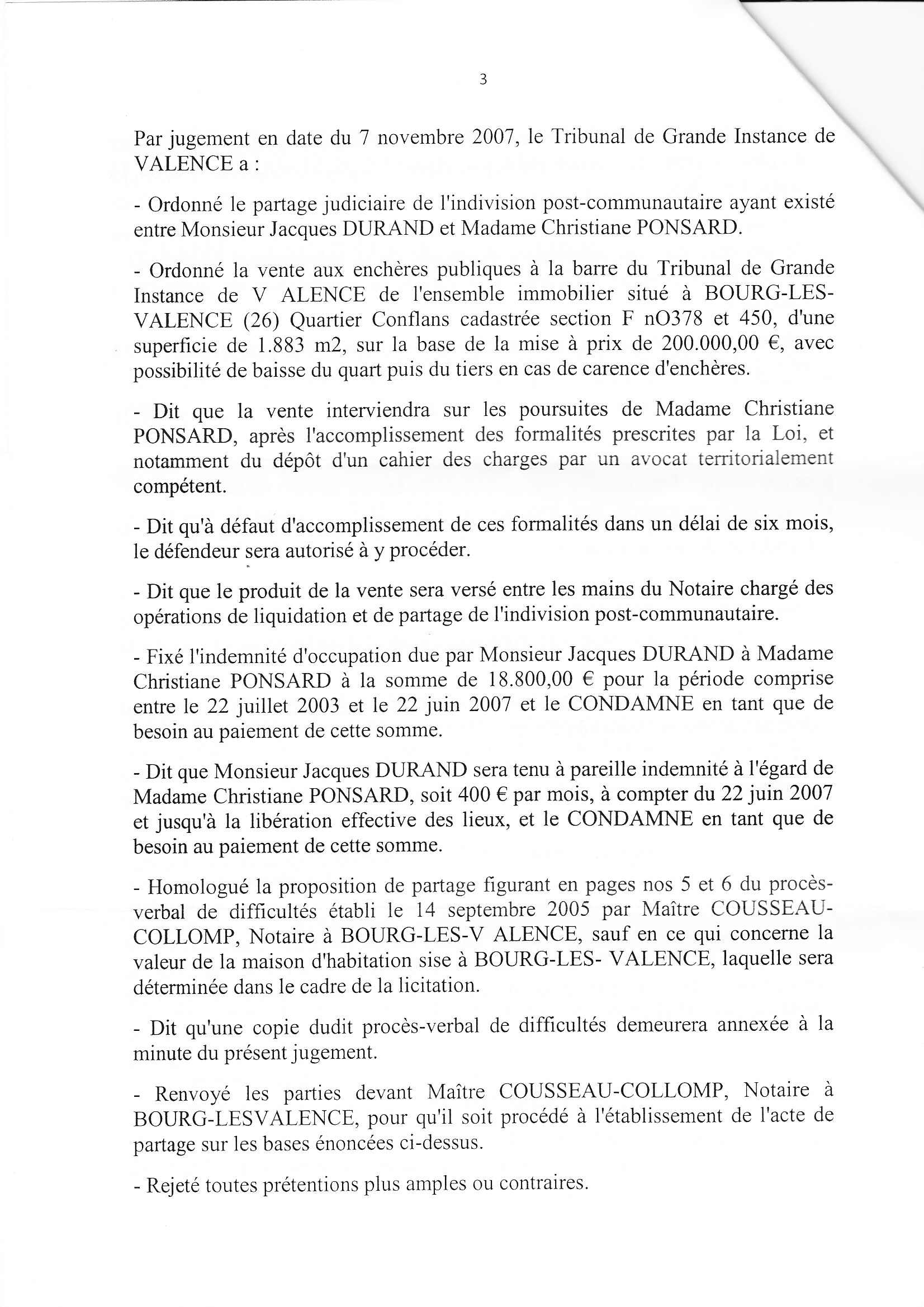 3

Par jugement en date du 7 novembre 2007, le Tribunal de Grande Instance de VALENCE a :

- Ordonné le partage judiciaire de l'indivision post-communautaire ayant existé entre Monsieur Jacques DURAND et Madame Christiane PONSARD.

- Ordonné la vente aux enchères publiques à la barre du Tribunal de Grande Instance de V ALENCE de l'ensemble immobilier situé à BOURG-LES-VALENCE (26) Quartier Conflans cadastrée section F nO378 et 450, d'une superficie de 1.883 m2, sur la base de la mise à prix de 200.000,00 €, avec possibilité de baisse du quart puis du tiers en cas de carence d'enchères.

- Dit que la vente interviendra sur les poursuites de Madame Christiane PONSARD, après l'accomplissement des formalités prescrites par la Loi, et notamment du dépôt d'un cahier des charges par un avocat territorialement compétent.

- Dit qu'à défaut d'accomplissement de ces formalités dans un délai de six mois, le défendeur sera autorisé à y procéder.

- Dit que le produit de la vente sera versé entre les mains du Notaire chargé des opérations de liquidation et de partage de l'indivision post-communautaire.

- Fixé l'indemnité d'occupation due par Monsieur Jacques DURAND à Madame Christiane PONSARD à la somme de 18.800,00 € pour la période comprise entre le 22 juillet 2003 et le 22 juin 2007 et le CONDAMNE en tant que de besoin au paiement de cette somme.

- Dit que Monsieur Jacques DURAND sera tenu à pareille indemnité à l'égard de Madame Christiane PONSARD, soit 400 € par mois, à compter du 22 juin 2007 et jusqu'à la libération effective des lieux, et le CONDAMNE en tant que de besoin au paiement de cette somme.

- Homologué la proposition de partage figurant en pages nos 5 et 6 du procès-verbal de difficultés établi le 14 septembre 2005 par Maître COUSSEAU-COLLOMP, Notaire à BOURG-LES-V ALENCE, sauf en ce qui concerne la valeur de la maison d'habitation sise à BOURG-LES- VALENCE, laquelle sera déterminée dans le cadre de la licitation.

- Dit qu'une copie dudit procès-verbal de difficultés demeurera annexée à la minute du présent jugement.

- Renvoyé les parties devant Maître COUSSEAU-COLLOMP, Notaire à BOURG-LESVALENCE, pour qu'il soit procédé à l'établissement de l'acte de partage sur les bases énoncées ci-dessus.

- Rejeté toutes prétentions plus amples ou contraires.